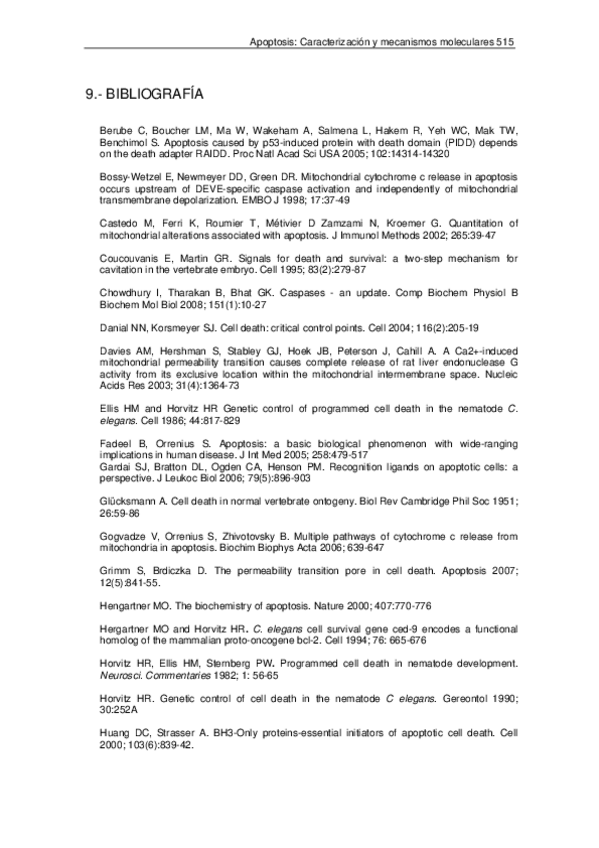 Apoptosis: Caracterización y mecanismos moleculares 515

9.- BIBLIOGRAFÍA

Berube C, Boucher LM, Ma W, Wakeham A, Salmena L, Hakem R, Yeh WC, Mak TW, Benchimol S. Apoptosis caused by p53-induced protein with death domain (PIDD) depends on the death adapter RAIDD. Proc Natl Acad Sci USA 2005; 102:14314-14320

Bossy-Wetzel E, Newmeyer DD, Green DR. Mitochondrial cytochrome c release in apoptosis occurs upstream of DEVE-specific caspase activation and independently of mitochondrial transmembrane depolarization. EMBO J 1998; 17:37-49

Castedo M, Ferri K, Roumier T, Métivier D Zamzami N, Kroemer G. Quantitation of mitochondrial alterations associated with apoptosis. J Immunol Methods 2002; 265:39-47

Coucouvanis E, Martin GR. Signals for death and survival: a two-step mechanism for cavitation in the vertebrate embryo. Cell 1995; 83(2):279-87

Chowdhury I, Tharakan B, Bhat GK. Caspases - an update. Comp Biochem Physiol B Biochem Mol Biol 2008; 151(1):10-27

Danial NN, Korsmeyer SJ. Cell death: critical control points. Cell 2004; 116(2):205-19

Davies AM, Hershman S, Stabley GJ, Hoek JB, Peterson J, Cahill A. A Ca2+-induced mitochondrial permeability transition causes complete release of rat liver endonuclease G activity from its exclusive location within the mitochondrial intermembrane space. Nucleic Acids Res 2003; 31(4):1364-73

Ellis HM and Horvitz HR Genetic control of programmed cell death in the nematode C. elegans. Cell 1986; 44:817-829

Fadeel B, Orrenius S. Apoptosis: a basic biological phenomenon with wide-ranging implications in human disease. J Int Med 2005; 258:479-517
Gardai SJ, Bratton DL, Ogden CA, Henson PM. Recognition ligands on apoptotic cells: a perspective. J Leukoc Biol 2006; 79(5):896-903

Glücksmann A. Cell death in normal vertebrate ontogeny. Biol Rev Cambridge Phil Soc 1951; 26:59-86

Gogvadze V, Orrenius S, Zhivotovsky B. Multiple pathways of cytochrome c release from mitochondria in apoptosis. Biochim Biophys Acta 2006; 639-647

Grimm S, Brdiczka D. The permeability transition pore in cell death. Apoptosis 2007; 12(5):841-55.

Hengartner MO. The biochemistry of apoptosis. Nature 2000; 407:770-776

Hergartner MO and Horvitz HR. C. elegans cell survival gene ced-9 encodes a functional homolog of the mammalian proto-oncogene bcl-2. Cell 1994; 76: 665-676

Horvitz HR, Ellis HM, Sternberg PW. Programmed cell death in nematode development. Neurosci. Commentaries 1982; 1: 56-65

Horvitz HR. Genetic control of cell death in the nematode C elegans. Gereontol 1990; 30:252A

Huang DC, Strasser A. BH3-Only proteins-essential initiators of apoptotic cell death. Cell 2000; 103(6):839-42.